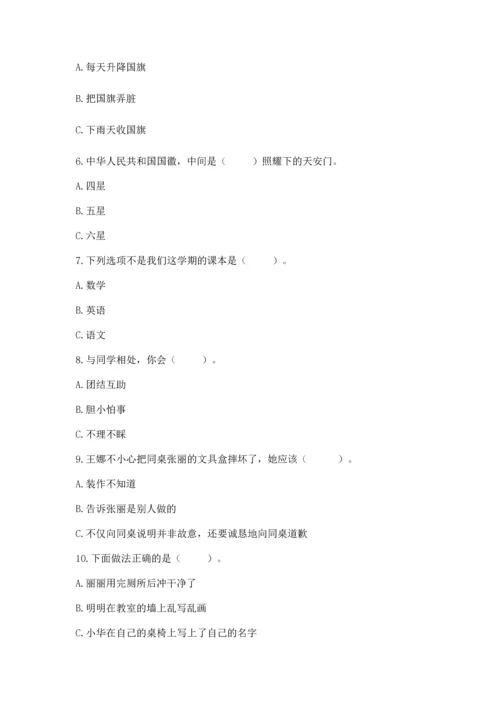 A. 每天升降国旗

B. 把国旗弄脏

C. 下雨天收国旗

6. 中华人民共和国国徽，中间是（　　）照耀下的天安门。

A. 四星

B. 五星

C. 六星

7. 下列选项不是我们这学期的课本是（　　）。

A. 数学

B. 英语

C. 语文

8. 与同学相处，你会（　　）。

A. 团结互助

B. 胆小怕事

C. 不理不睬

9. 王娜不小心把同桌张丽的文具盒摔坏了，她应该（　　）。

A. 装作不知道

B. 告诉张丽是别人做的

C. 不仅向同桌说明并非故意，还要诚恳地向同桌道歉

10. 下面做法正确的是（　　）。

A. 丽丽用完厕所后冲干净了

B. 明明在教室的墙上乱写乱画

C. 小华在自己的桌椅上写上了自己的名字